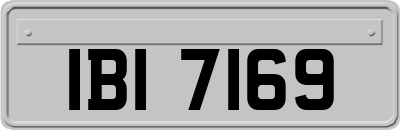 IBI 7169